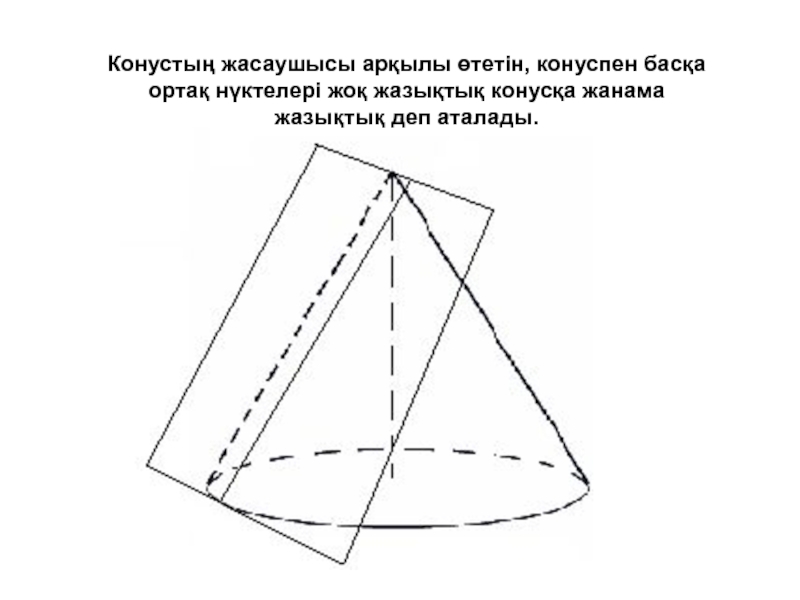 Конустың жасаушысы арқылы өтетін, конуспен басқа ортақ нүктелері жоқ жазықтық конусқа жанама жазықтық деп аталады.